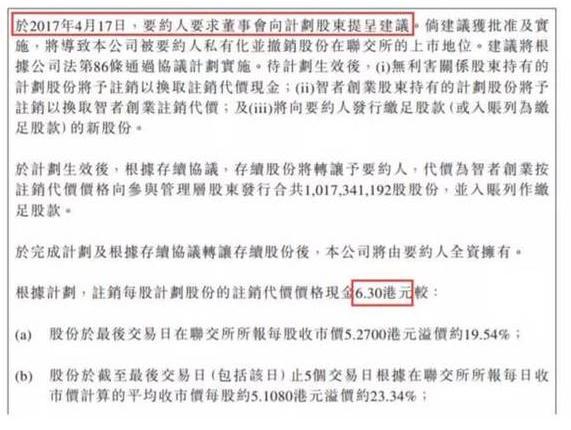 於2017年4月17日，要約人要求董事會向計劃股東提呈建議。倘建議獲批准及實施，將導致本公司被要約人私有化並撤銷股份在聯交所的上市地位。建議將根據公司法第86條通過協議計劃實施。待計劃生效後，(i)無利害關係股東持有的計劃股份將予註銷以換取註銷代價現金；(ii)智者創業股東持有的計劃股份將予註銷以換取智者創業註銷代價；及(iii)將向要約人發行繳足股款（或入賬列為繳足股款）的新股份。

於計劃生效後，根據存續協議，存續股份將轉讓予要約人，代價為智者創業按註銷代價價格向參與管理層股東發行合共1,017,341,192股股份，並入賬列作繳足股款。

於完成計劃及根據存續協議轉讓存續股份後，本公司將由要約人全資擁有。

根據計劃，註銷每股計劃股份的註銷代價價格現金6.30港元較：

(a) 股份於最後交易日在聯交所所報每股收市價5.2700港元溢價約19.54%；

(b) 股份於截至最後交易日（包括該日）止5個交易日根據在聯交所所報每日收市價計算的平均收市價每股約5.1080港元溢價約23.34%；